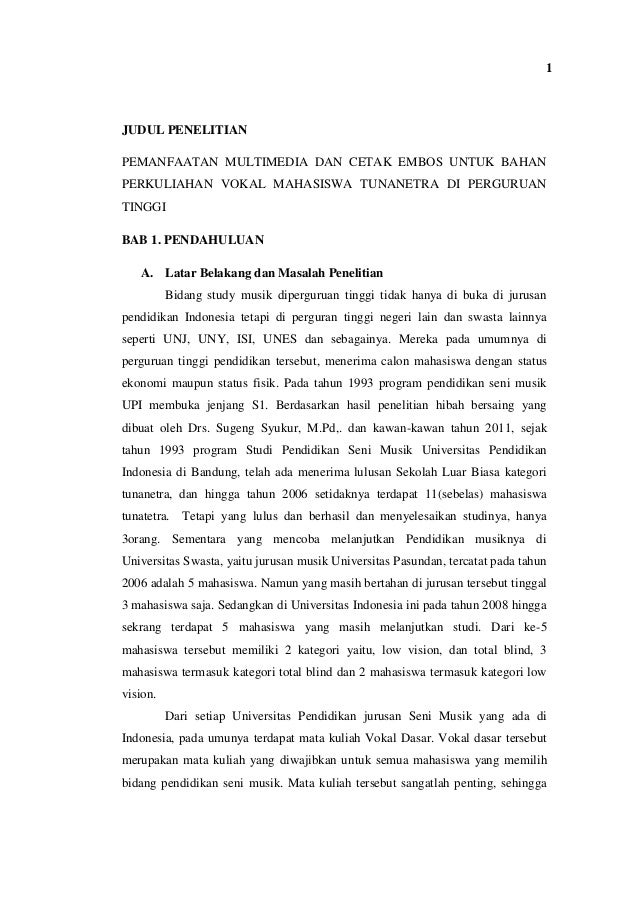 1

JUDUL PENELITIAN

PEMANFAATAN MULTIMEDIA DAN CETAK EMBOS UNTUK BAHAN PERKULIAHAN VOKAL MAHASISWA TUNANETRA DI PERGURUAN TINGGI

BAB 1. PENDAHULUAN

A. Latar Belakang dan Masalah Penelitian

Bidang study musik diperguruan tinggi tidak hanya di buka di jurusan pendidikan Indonesia tetapi di perguran tinggi negeri lain dan swasta lainnya seperti UNJ, UNY, ISI, UNES dan sebagainya. Mereka pada umumnya di perguruan tinggi pendidikan tersebut, menerima calon mahasiswa dengan status ekonomi maupun status fisik. Pada tahun 1993 program pendidikan seni musik UPI membuka jenjang S1. Berdasarkan hasil penelitian hibah bersaing yang dibuat oleh Drs. Sugeng Syukur, M.Pd,. dan kawan-kawan tahun 2011, sejak tahun 1993 program Studi Pendidikan Seni Musik Universitas Pendidikan Indonesia di Bandung, telah ada menerima lulusan Sekolah Luar Biasa kategori tunanetra, dan hingga tahun 2006 setidaknya terdapat 11(sebelas) mahasiswa tunatetra. Tetapi yang lulus dan berhasil dan menyelesaikan studinya, hanya 3orang. Sementara yang mencoba melanjutkan Pendidikan musiknya di Universitas Swasta, yaitu jurusan musik Universitas Pasundan, tercatat pada tahun 2006 adalah 5 mahasiswa. Namun yang masih bertahan di jurusan tersebut tinggal 3 mahasiswa saja. Sedangkan di Universitas Indonesia ini pada tahun 2008 hingga sekrang terdapat 5 mahasiswa yang masih melanjutkan studi. Dari ke-5 mahasiswa tersebut memiliki 2 kategori yaitu, low vision, dan total blind, 3 mahasiswa termasuk kategori total blind dan 2 mahasiswa termasuk kategori low vision.

Dari setiap Universitas Pendidikan jurusan Seni Musik yang ada di Indonesia, pada umunya terdapat mata kuliah Vokal Dasar. Vokal dasar tersebut merupakan mata kuliah yang diwajibkan untuk semua mahasiswa yang memilih bidang pendidikan seni musik. Mata kuliah tersebut sangatlah penting, sehingga